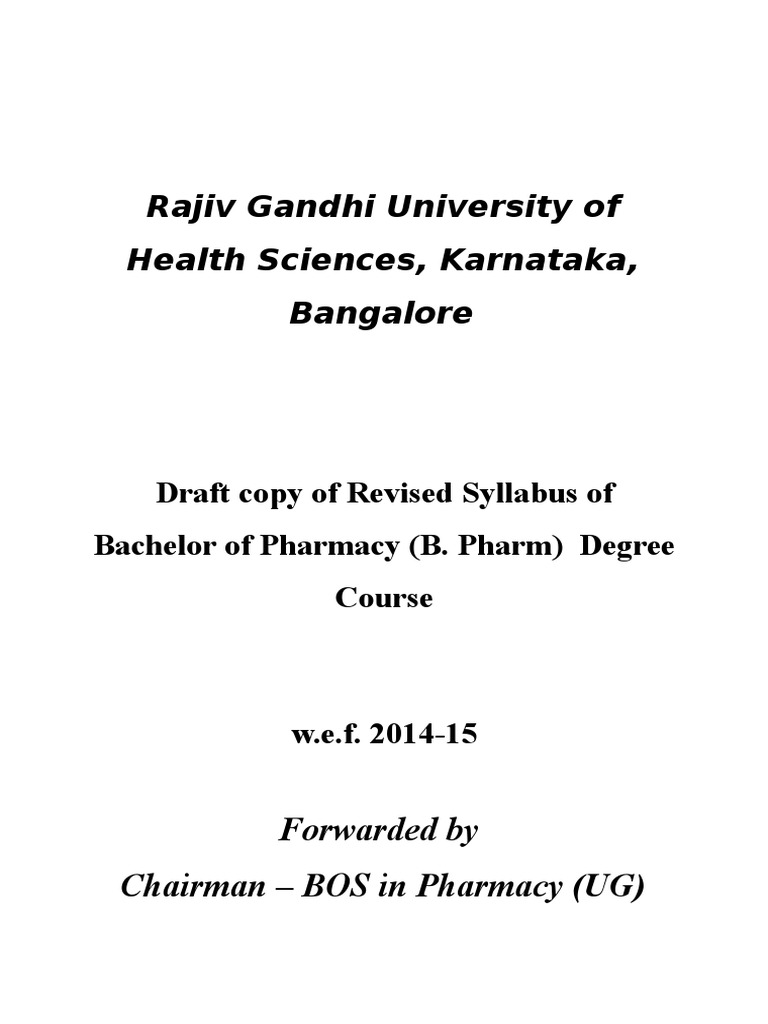 Rajiv Gandhi University of Health Sciences, Karnataka, Bangalore

Draft copy of Revised Syllabus of Bachelor of Pharmacy (B. Pharm) Degree Course

w.e.f. 2014-15

Forwarded by
Chairman – BOS in Pharmacy (UG)